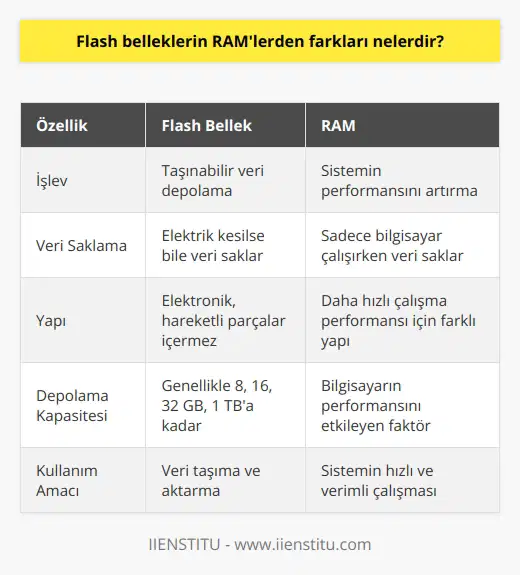 Flash belleklerin RAM'lerden farkları nelerdir?

| Özellik | Flash Bellek | RAM |
|---|---|---|
| İşlev | Taşınabilir veri depolama | Sistemin performansını artırma |
| Veri Saklama | Elektrik kesilse bile veri saklar | Sadece bilgisayar çalışırken veri saklar |
| Yapı | Elektronik, hareketli parçalar içermez | Daha hızlı çalışma performansı için farklı yapı |
| Depolama Kapasitesi | Genellikle 8, 16, 32 GB, 1 TB'a kadar | Bilgisayarın performansını etkileyen faktör |
| Kullanım Amacı | Veri taşıma ve aktarma | Sistemin hızlı ve verimli çalışması |

IIENSTITU - www.iienstitu.com